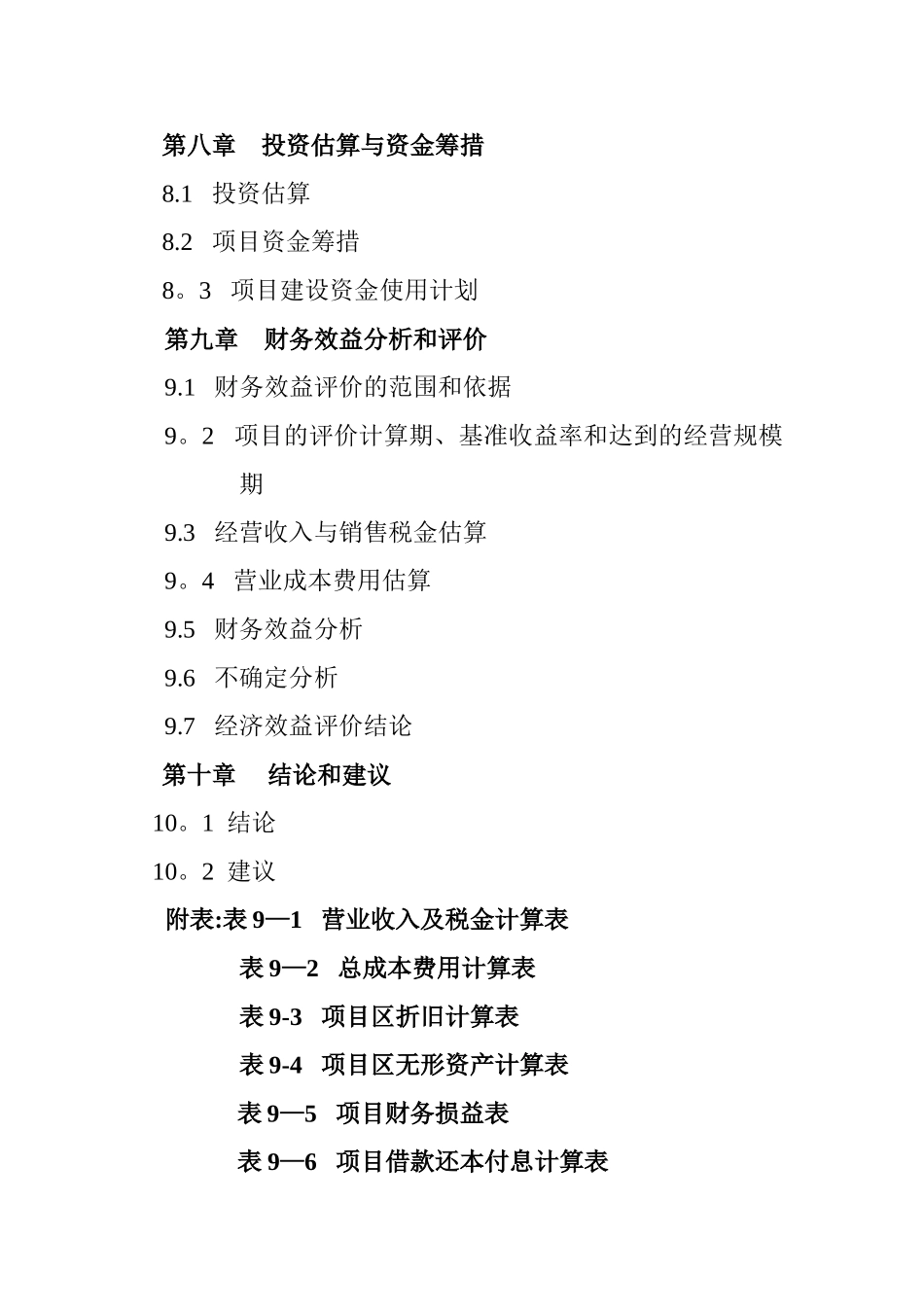 第八章　投资估算与资金筹措

8.1　投资估算

8.2　项目资金筹措

8。3　项目建设资金使用计划

第九章　财务效益分析和评价

9.1　财务效益评价的范围和依据

9。2　项目的评价计算期、基准收益率和达到的经营规模期

9.3　经营收入与销售税金估算

9。4　营业成本费用估算

9.5　财务效益分析

9.6　不确定分析

9.7　经济效益评价结论

第十章　结论和建议

10。1　结论

10。2　建议

附表:表 9—1　营业收入及税金计算表

表 9—2　总成本费用计算表

表 9-3　项目区折旧计算表

表 9-4　项目区无形资产计算表

表 9—5　项目财务损益表

表 9—6　项目借款还本付息计算表